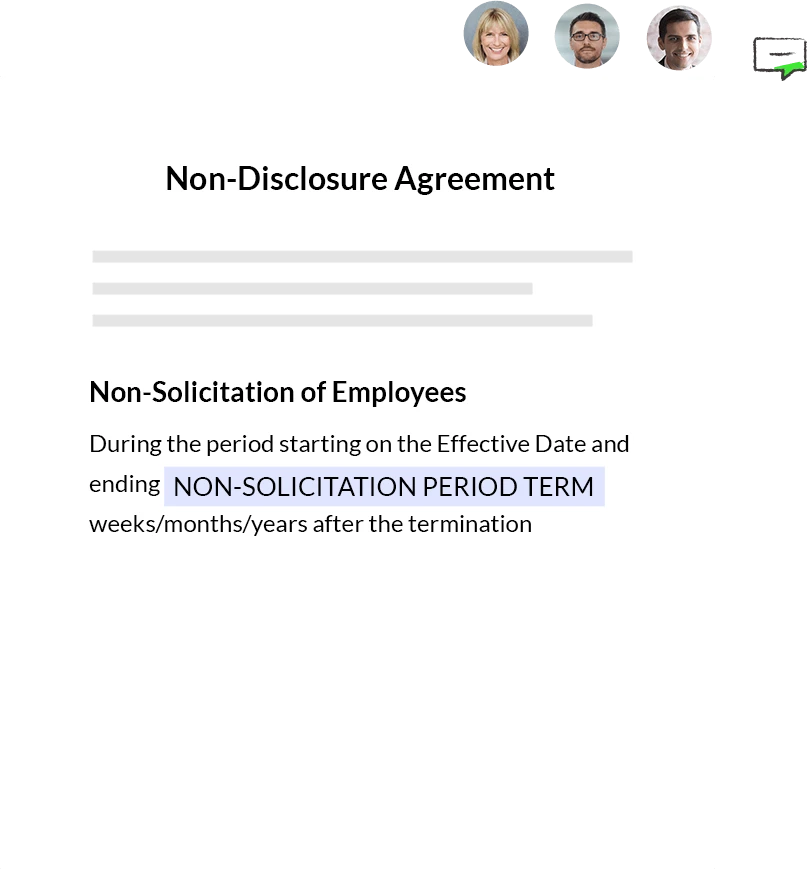 Non-Disclosure Agreement

Non-Solicitation of Employees

During the period starting on the Effective Date and ending NON-SOLICITATION PERIOD TERM weeks/months/years after the termination